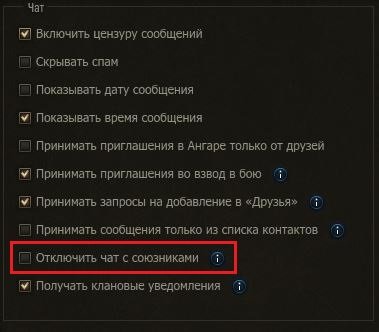 Чат

Включить цензуру сообщений

Скрывать спам

Показывать дату сообщения

Показывать время сообщения

Принимать приглашения в Ангаре только от друзей

Принимать приглашения во взвод в бою

Принимать запросы на добавление в «Друзья»

Принимать сообщения только из списка контактов

Отключить чат с союзниками

Получать клановые уведомления